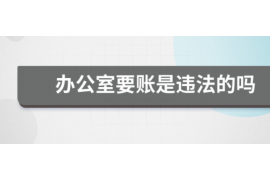 办公室要账是违法的吗